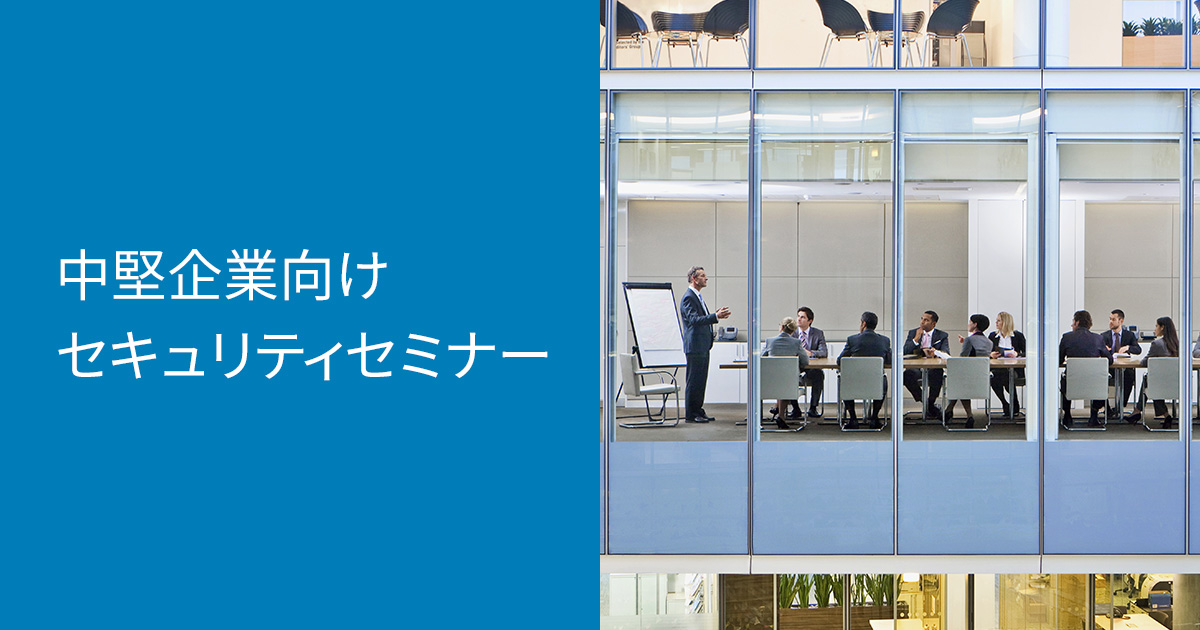 中堅企業向け
セキュリティセミナー